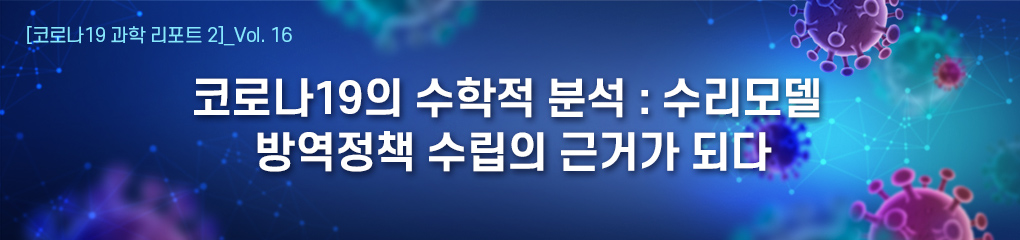 [코로나19 과학 리포트 2]_Vol. 16

코로나19의 수학적 분석 : 수리모델
방역정책 수립의 근거가 되다